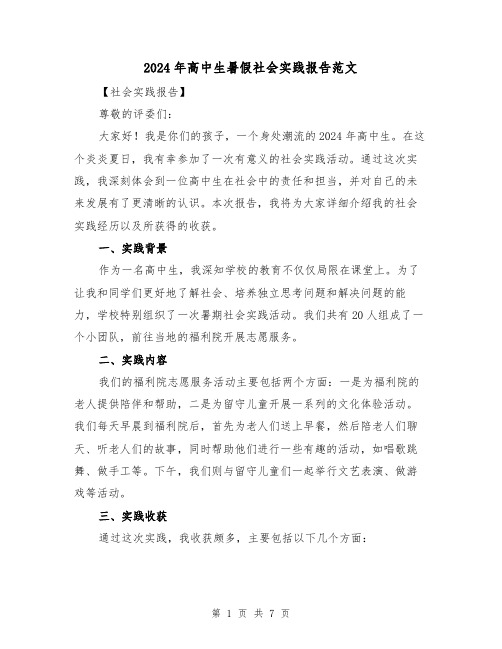 2024年高中生暑假社会实践报告范文

【社会实践报告】

尊敬的评委们:

大家好！我是你们的孩子，一个身处潮流的2024年高中生。在这个炎炎夏日，我有幸参加了一次有意义的社会实践活动。通过这次实践，我深刻体会到一位高中生在社会中的责任和担当，并对自己的未来发展有了更清晰的认识。本次报告，我将为大家详细介绍我的社会实践经历以及所获得的收获。

一、实践背景

作为一名高中生，我深知学校的教育不仅仅局限在课堂上。为了让我和同学们更好地了解社会、培养独立思考问题和解决问题的能力，学校特别组织了一次暑期社会实践活动。我们共有20人组成了一个小团队，前往当地的福利院开展志愿服务。

二、实践内容

我们的福利院志愿服务活动主要包括两个方面：一是为福利院的老人提供陪伴和帮助，二是为留守儿童开展一系列的文化体验活动。我们每天早晨到福利院后，首先为老人们送上早餐，然后陪老人们聊天、听老人们的故事，同时帮助他们进行一些有趣的活动，如唱歌跳舞、做手工等。下午，我们则与留守儿童们一起举行文艺表演、做游戏等活动。

三、实践收获

通过这次实践，我收获颇多，主要包括以下几个方面:

第 1 页 共 7 页